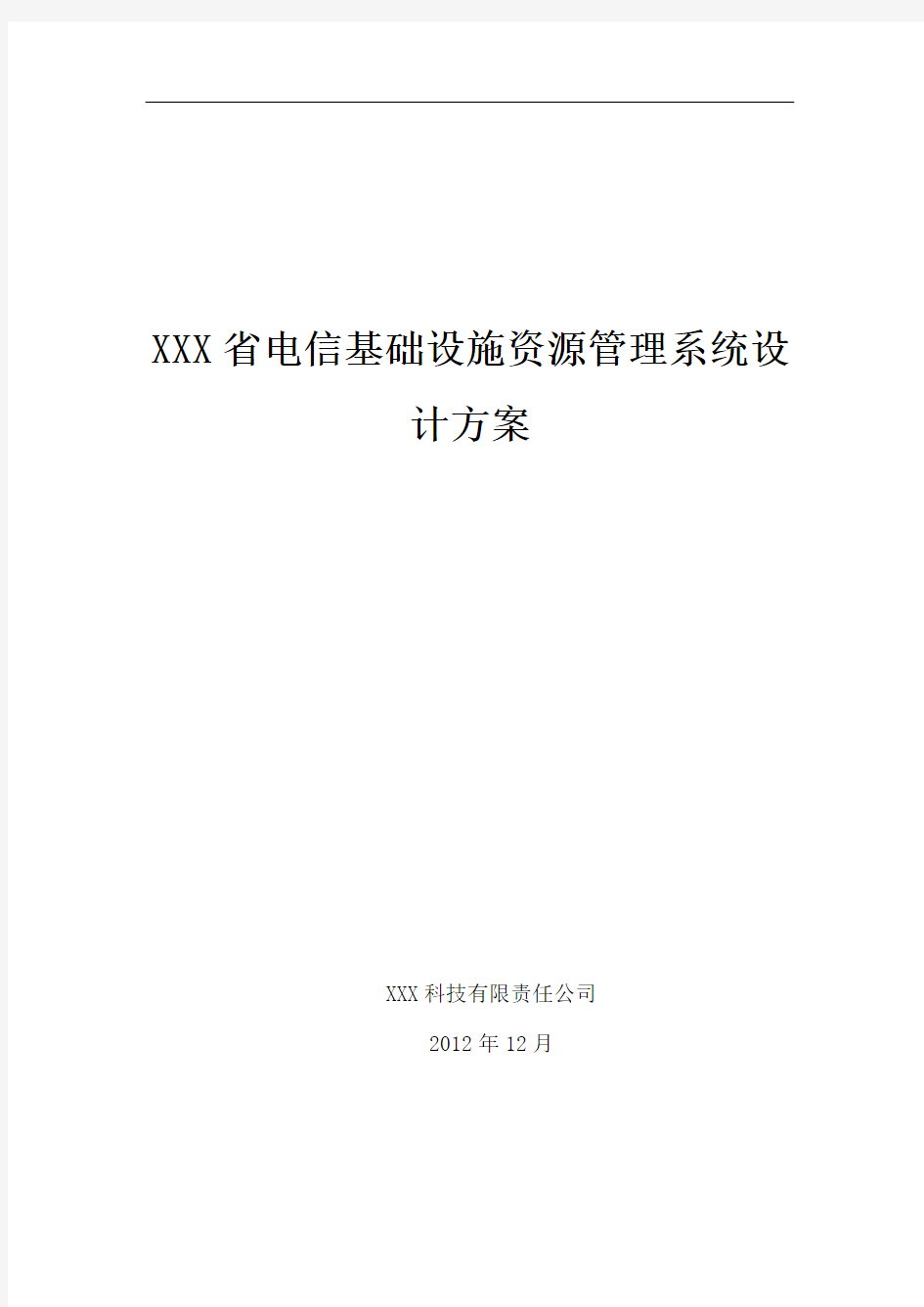 XXX省电信基础设施资源管理系统设计方案

XXX科技有限责任公司

2012年12月